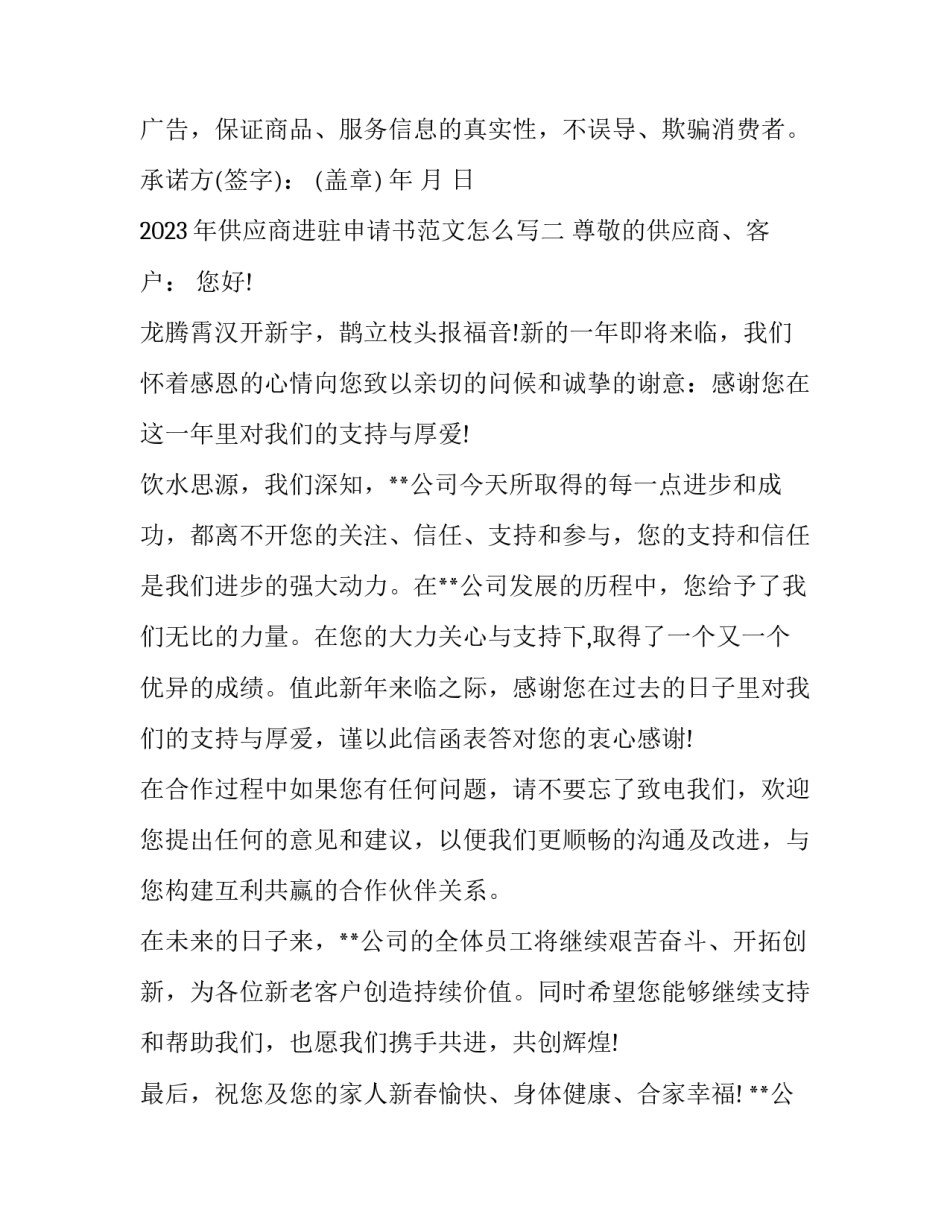 广告，保证商品、服务信息的真实性，不误导、欺骗消费者。

承诺方(签字)： (盖章) 年 月 日

2023 年供应商进驻申请书范文怎么写二 尊敬的供应商、客户： 您好!

龙腾霄汉开新宇，鹊立枝头报福音!新的一年即将来临，我们怀着感恩的心情向您致以亲切的问候和诚挚的谢意：感谢您在这一年里对我们的支持与厚爱!

饮水思源，我们深知，**公司今天所取得的每一点进步和成功，都离不开您的关注、信任、支持和参与，您的支持和信任是我们进步的强大动力。在**公司发展的历程中，您给予了我们无比的力量。在您的大力关心与支持下,取得了一个又一个优异的成绩。值此新年来临之际，感谢您在过去的日子里对我们的支持与厚爱，谨以此信函表答对您的衷心感谢!

在合作过程中如果您有任何问题，请不要忘了致电我们，欢迎您提出任何的意见和建议，以便我们更顺畅的沟通及改进，与您构建互利共赢的合作伙伴关系。

在未来的日子来，**公司的全体员工将继续艰苦奋斗、开拓创新，为各位新老客户创造持续价值。同时希望您能够继续支持和帮助我们，也愿我们携手共进，共创辉煌!

最后，祝您及您的家人新春愉快、身体健康、合家幸福! **公